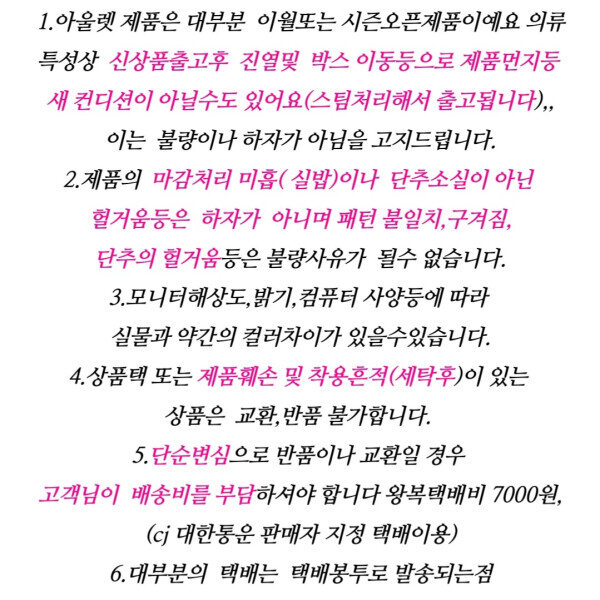 1.아울렛 제품은 대부분 이월또는 시즌오픈제품이예요 의류 특성상 신상품출고후 진열및 박스 이동등으로 제품먼지등 새 컨디션이 아닐수도 있어요(스팀처리해서 출고됩니다),, 이는 불량이나 하자가 아님을 고지드립니다.

2.제품의 마감처리 미흡( 실밥)이나 단추소실이 아닌 헐거움등은 하자가 아니며 패턴 불일치,구겨짐, 단추의 헐거움등은 불량사유가 될수 없습니다.

3.모니터해상도,밝기,컴퓨터 사양등에 따라 실물과 약간의 컬러차이가 있을수있습니다.

4.상품택 또는 제품훼손 및 착용흔적(세탁후)이 있는 상품은 교환,반품 불가합니다.

5.단순변심으로 반품이나 교환일 경우 고객님이 배송비를 부담하셔야 합니다 왕복택배비 7000원, (cj 대한통운 판매자 지정 택배이용)

6.대부분의 택배는 택배봉투로 발송되는점